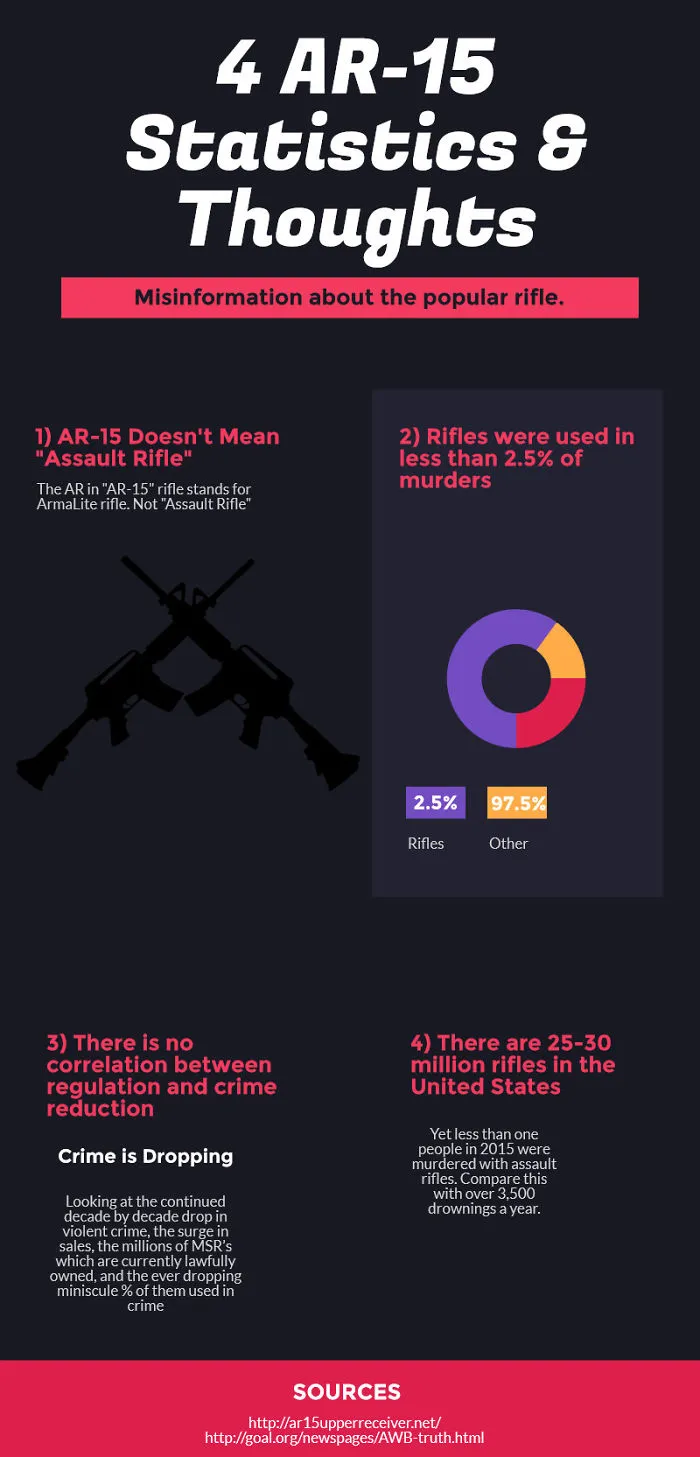 4 AR-15 Statistics & Thoughts

Misinformation about the popular rifle.

1) AR-15 Doesn't Mean "Assault Rifle"

The AR in "AR-15" rifle stands for ArmaLite rifle. Not "Assault Rifle"

2) Rifles were used in less than 2.5% of murders

2.5%
Rifles

97.5%
Other

3) There is no correlation between regulation and crime reduction

Crime is Dropping

Looking at the continued decade by decade drop in violent crime, the surge in sales, the millions of MSR's which are currently lawfully owned, and the ever dropping miniscule % of them used in crime

4) There are 25-30 million rifles in the United States

Yet less than one people in 2015 were murdered with assault rifles. Compare this with over 3,500 drownings a year.

SOURCES

http://ar15upperreceiver.net/
http://goal.org/newspages/AWB-truth.html